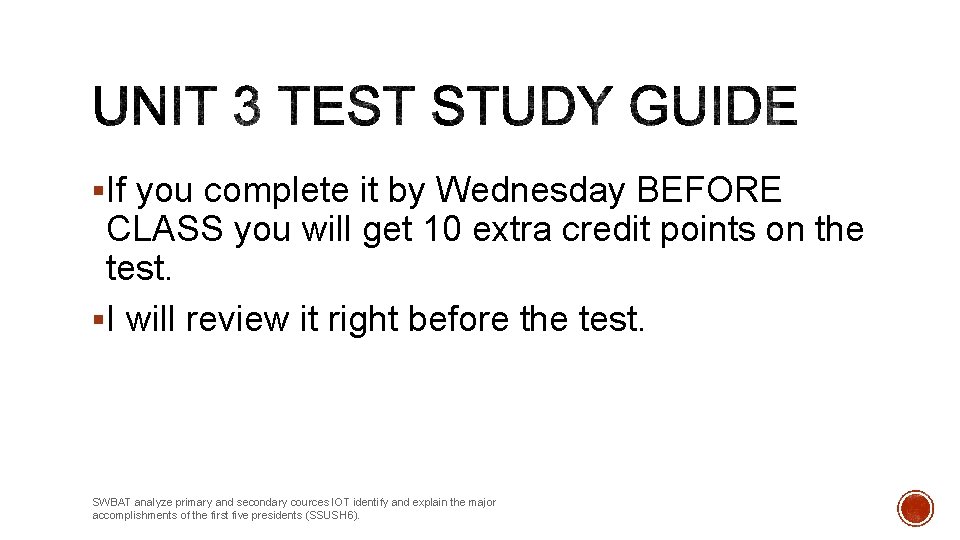 UNIT 3 TEST STUDY GUIDE

• If you complete it by Wednesday BEFORE CLASS you will get 10 extra credit points on the test.

• I will review it right before the test.

SWBAT analyze primary and secondary cources IOT identify and explain the major accomplishments of the first five presidents (SSUSH6).